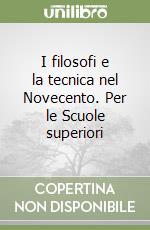 unilibro

I filosofi e la tecnica nel Novecento. Per le Scuole superiori

COPERTINA NON DISPONIBILE